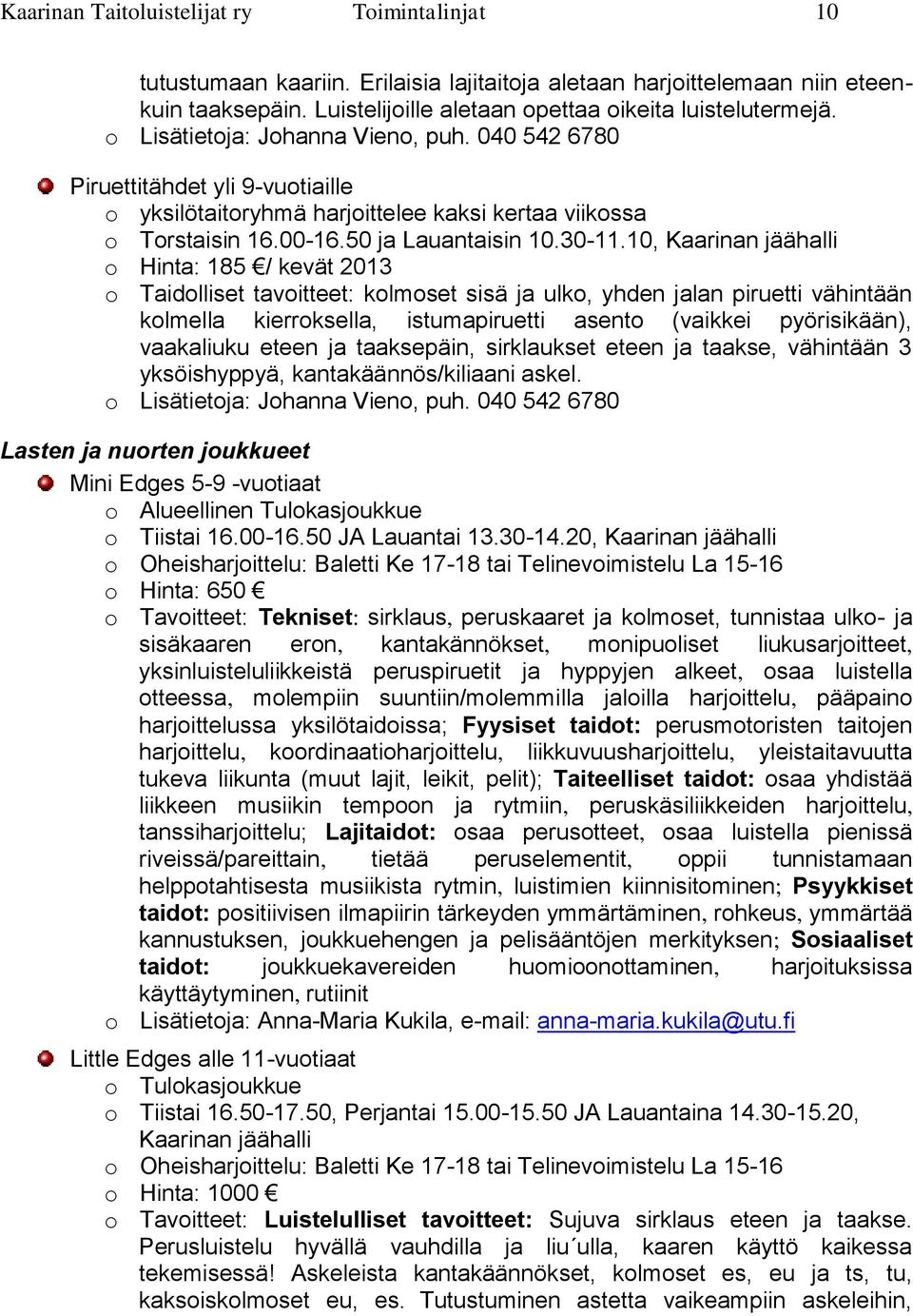 Kaarinan Taitoluistelijat ry Toimintalinjat 10

tutustumaan kaariin. Erilaisia lajitaitoja aletaan harjoittelemaan niin eteenkuin taaksepäin. Luistelijoille aletaan opettaa oikeita luistelutermejä.
o Lisätietoja: Johanna Vieno, puh. 040 542 6780

Piruettitähdet yli 9-vuotiaille
o yksilötaitoryhmä harjoittelee kaksi kertaa viikossa
o Torstaisin 16.00-16.50 ja Lauantaisin 10.30-11.10, Kaarinan jäähalli
o Hinta: 185 €/ kevät 2013
o Taidolliset tavoitteet: kolmoset sisä ja ulko, yhden jalan piruetti vähintään kolmella kierroksella, istumapiruetti asento (vaikkei pyörisikään), vaakaliuku eteen ja taaksepäin, sirklaukset eteen ja taakse, vähintään 3 yksöishyppyä, kantakäännös/kiliaani askel.
o Lisätietoja: Johanna Vieno, puh. 040 542 6780

Lasten ja nuorten joukkueet

Mini Edges 5-9 -vuotiaat
o Alueellinen Tulokasjoukkue
o Tiistai 16.00-16.50 JA Lauantai 13.30-14.20, Kaarinan jäähalli
o Oheisharjoittelu: Baletti Ke 17-18 tai Telinevoimistelu La 15-16
o Hinta: 650 €
o Tavoitteet: Tekniset: sirklaus, peruskaaret ja kolmoset, tunnistaa ulko- ja sisäkaaren eron, kantakännökset, monipuoliset liukusarjoitteet, yksinluisteluliikkeistä peruspiruetit ja hyppyjen alkeet, osaa luistella otteessa, molempiin suuntiin/molemmilla jaloilla harjoittelu, pääpaino harjoittelussa yksilötaidoissa; Fyysiset taidot: perusmotoristen taitojen harjoittelu, koordinaatioharjoittelu, liikkuvuusharjoittelu, yleistaitavuutta tukeva liikunta (muut lajit, leikit, pelit); Taiteelliset taidot: osaa yhdistää liikkeen musiikin tempoon ja rytmiin, peruskäsiliikkeiden harjoittelu, tanssiharjoittelu; Lajitaidot: osaa perusotteet, osaa luistella pienissä riveissä/pareittain, tietää peruselementit, oppii tunnistamaan helppotahtisesta musiikista rytmin, luistimien kiinnisitominen; Psyykkiset taidot: positiivisen ilmapiirin tärkeyden ymmärtäminen, rohkeus, ymmärtää kannustuksen, joukkuehengen ja pelisääntöjen merkityksen; Sosiaaliset taidot: joukkuekavereiden huomioonottaminen, harjoituksissa käyttäytyminen, rutiinit
o Lisätietoja: Anna-Maria Kukila, e-mail: anna-maria.kukila@utu.fi

Little Edges alle 11-vuotiaat
o Tulokasjoukkue
o Tiistai 16.50-17.50, Perjantai 15.00-15.50 JA Lauantaina 14.30-15.20, Kaarinan jäähalli
o Oheisharjoittelu: Baletti Ke 17-18 tai Telinevoimistelu La 15-16
o Hinta: 1000 €
o Tavoitteet: Luistelulliset tavoitteet: Sujuva sirklaus eteen ja taakse. Perusluistelu hyvällä vauhdilla ja liu´ulla, kaaren käyttö kaikessa tekemisessä! Askeleista kantakäännökset, kolmoset es, eu ja ts, tu, kaksoiskolmoset eu, es. Tutustuminen astetta vaikeampiin askeleihin,